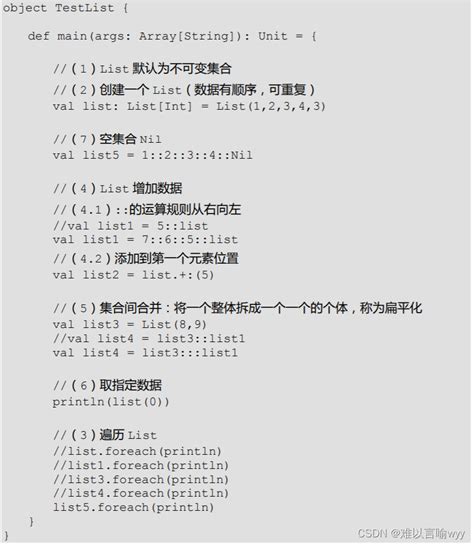 object TestList {

def main(args: Array[String]): Unit = {

//（1）List 默认为不可变集合
//（2）创建一个 List（数据有顺序，可重复）
val list: List[Int] = List(1,2,3,4,3)

//（7）空集合 Nil
val list5 = 1::2::3::4::Nil

//（4）List 增加数据
//（4.1）::的运算规则从右向左
//val list1 = 5::list
val list1 = 7::6::5::list
//（4.2）添加到第一个元素位置
val list2 = list.+:(5)

//（5）集合间合并：将一个整体拆成一个一个的个体，称为扁平化
val list3 = List(8,9)
//val list4 = list3::list1
val list4 = list3:::list1

//（6）取指定数据
println(list(0))

//（3）遍历 List
//list.foreach(println)
//list1.foreach(println)
//list3.foreach(println)
//list4.foreach(println)
list5.foreach(println)
}
}

CSDN @难以言喻wyy